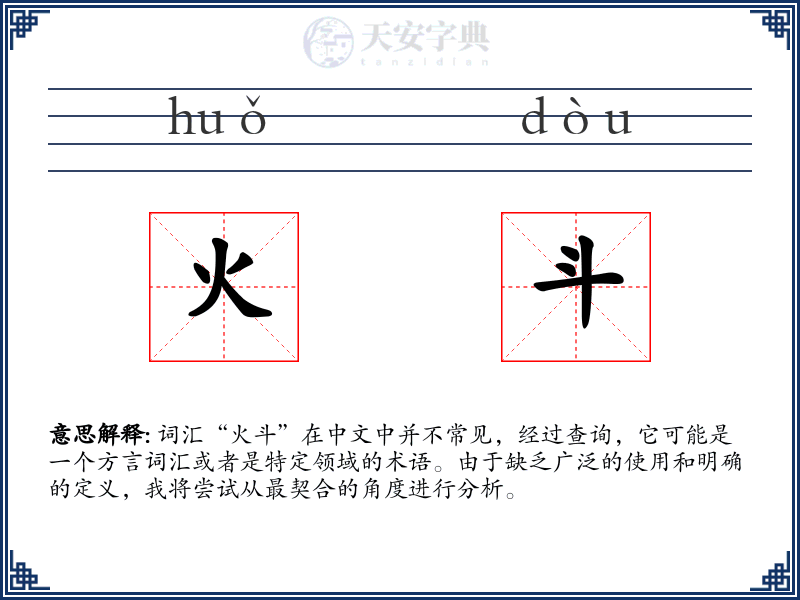 天安字典
tanzidian

huǒ dòu

火 斗

意思解释: 词汇“火斗”在中文中并不常见，经过查询，它可能是一个方言词汇或者是特定领域的术语。由于缺乏广泛的使用和明确的定义，我将尝试从最契合的角度进行分析。